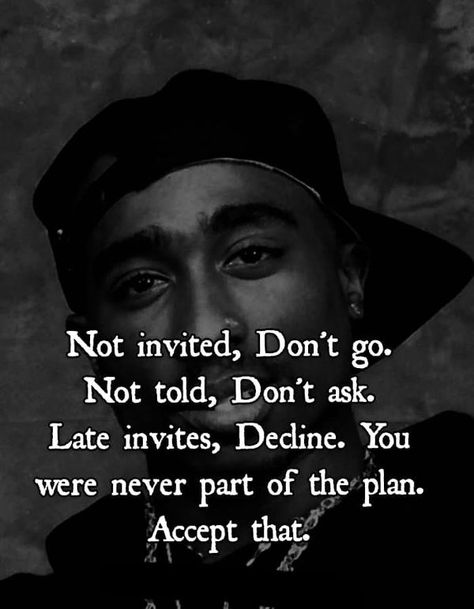 Not invited, Don't go.
Not told, Don't ask.
Late invites, Decline. You were never part of the plan.
Accept that.